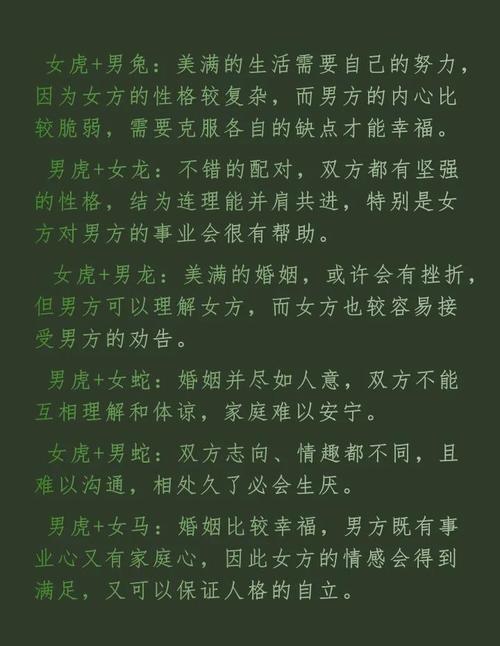 女虎+男兔：美满的生活需要自己的努力，因为女方的性格较复杂，而男方的内心比较脆弱，需要克服各自的缺点才能幸福。

男虎+女龙：不错的配对，双方都有坚强的性格，结为连理能并肩共进，特别是女方对男方的事业会很有帮助。

女虎+男龙：美满的婚姻，或许会有挫折，但男方可以理解女方，而女方也较容易接受男方的劝告。

男虎+女蛇：婚姻并尽如人意，双方不能互相理解和体谅，家庭难以安宁。

女虎+男蛇：双方志向、情趣都不同，且难以沟通，相处久了必会生厌。

男虎+女马：婚姻比较幸福，男方既有事业心又有家庭心，因此女方的情感会得到满足，又可以保证人格的自立。